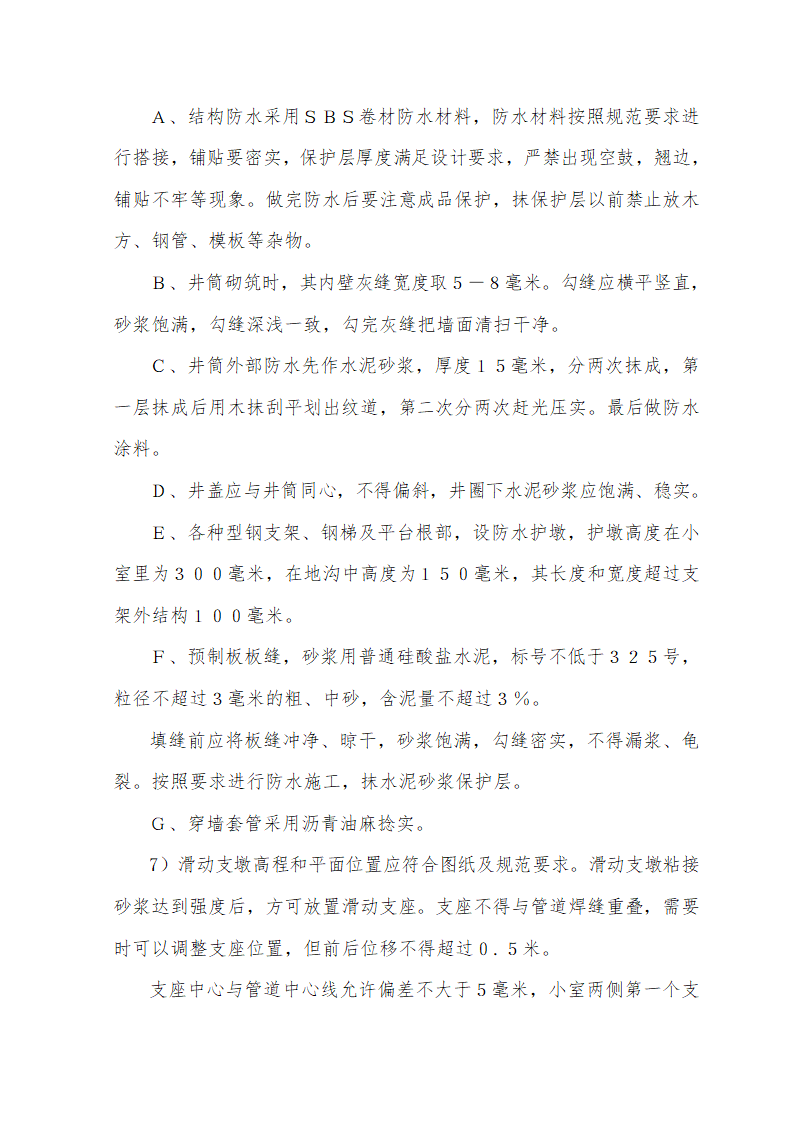 Ａ、结构防水采用ＳＢＳ卷材防水材料，防水材料按照规范要求进行搭接，铺贴要密实，保护层厚度满足设计要求，严禁出现空鼓，翘边，铺贴不牢等现象。做完防水后要注意成品保护，抹保护层以前禁止放木方、钢管、模板等杂物。

Ｂ、井筒砌筑时，其内壁灰缝宽度取５－８毫米。勾缝应横平竖直，砂浆饱满，勾缝深浅一致，勾完灰缝把墙面清扫干净。

Ｃ、井筒外部防水先作水泥砂浆，厚度１５毫米，分两次抹成，第一层抹成后用木抹刮平划出纹道，第二次分两次赶光压实。最后做防水涂料。

Ｄ、井盖应与井筒同心，不得偏斜，井圈下水泥砂浆应饱满、稳实。

Ｅ、各种型钢支架、钢梯及平台根部，设防水护墩，护墩高度在小室里为３００毫米，在地沟中高度为１５０毫米，其长度和宽度超过支架外结构１００毫米。

Ｆ、预制板板缝，砂浆用普通硅酸盐水泥，标号不低于３２５号，粒径不超过３毫米的粗、中砂，含泥量不超过３％。

填缝前应将板缝冲净、晾干，砂浆饱满，勾缝密实，不得漏浆、龟裂。按照要求进行防水施工，抹水泥砂浆保护层。

Ｇ、穿墙套管采用沥青油麻捻实。

7）滑动支墩高程和平面位置应符合图纸及规范要求。滑动支墩粘接砂浆达到强度后，方可放置滑动支座。支座不得与管道焊缝重叠，需要时可以调整支座位置，但前后位移不得超过０．５米。

支座中心与管道中心线允许偏差不大于5毫米，小室两侧第一个支